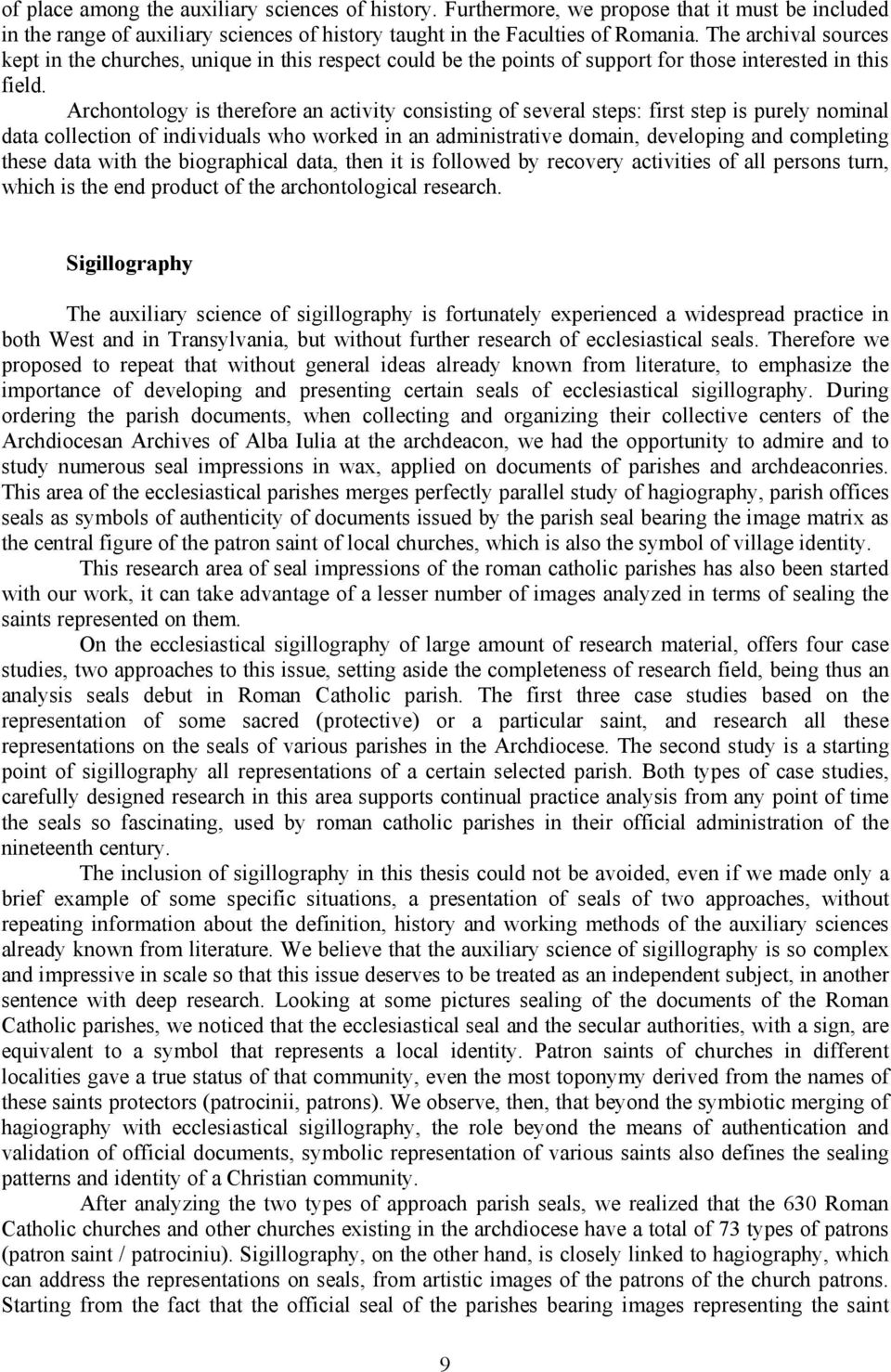 of place among the auxiliary sciences of history. Furthermore, we propose that it must be included in the range of auxiliary sciences of history taught in the Faculties of Romania. The archival sources kept in the churches, unique in this respect could be the points of support for those interested in this field. Archontology is therefore an activity consisting of several steps: first step is purely nominal data collection of individuals who worked in an administrative domain, developing and completing these data with the biographical data, then it is followed by recovery activities of all persons turn, which is the end product of the archontological research.

Sigillography

The auxiliary science of sigillography is fortunately experienced a widespread practice in both West and in Transylvania, but without further research of ecclesiastical seals. Therefore we proposed to repeat that without general ideas already known from literature, to emphasize the importance of developing and presenting certain seals of ecclesiastical sigillography. During ordering the parish documents, when collecting and organizing their collective centers of the Archdiocesan Archives of Alba Iulia at the archdeacon, we had the opportunity to admire and to study numerous seal impressions in wax, applied on documents of parishes and archdeaconries. This area of the ecclesiastical parishes merges perfectly parallel study of hagiography, parish offices seals as symbols of authenticity of documents issued by the parish seal bearing the image matrix as the central figure of the patron saint of local churches, which is also the symbol of village identity.

This research area of seal impressions of the roman catholic parishes has also been started with our work, it can take advantage of a lesser number of images analyzed in terms of sealing the saints represented on them.

On the ecclesiastical sigillography of large amount of research material, offers four case studies, two approaches to this issue, setting aside the completeness of research field, being thus an analysis seals debut in Roman Catholic parish. The first three case studies based on the representation of some sacred (protective) or a particular saint, and research all these representations on the seals of various parishes in the Archdiocese. The second study is a starting point of sigillography all representations of a certain selected parish. Both types of case studies, carefully designed research in this area supports continual practice analysis from any point of time the seals so fascinating, used by roman catholic parishes in their official administration of the nineteenth century.

The inclusion of sigillography in this thesis could not be avoided, even if we made only a brief example of some specific situations, a presentation of seals of two approaches, without repeating information about the definition, history and working methods of the auxiliary sciences already known from literature. We believe that the auxiliary science of sigillography is so complex and impressive in scale so that this issue deserves to be treated as an independent subject, in another sentence with deep research. Looking at some pictures sealing of the documents of the Roman Catholic parishes, we noticed that the ecclesiastical seal and the secular authorities, with a sign, are equivalent to a symbol that represents a local identity. Patron saints of churches in different localities gave a true status of that community, even the most toponymy derived from the names of these saints protectors (patrocinii, patrons). We observe, then, that beyond the symbiotic merging of hagiography with ecclesiastical sigillography, the role beyond the means of authentication and validation of official documents, symbolic representation of various saints also defines the sealing patterns and identity of a Christian community.

After analyzing the two types of approach parish seals, we realized that the 630 Roman Catholic churches and other churches existing in the archdiocese have a total of 73 types of patrons (patron saint / patrociniu). Sigillography, on the other hand, is closely linked to hagiography, which can address the representations on seals, from artistic images of the patrons of the church patrons. Starting from the fact that the official seal of the parishes bearing images representing the saint

9